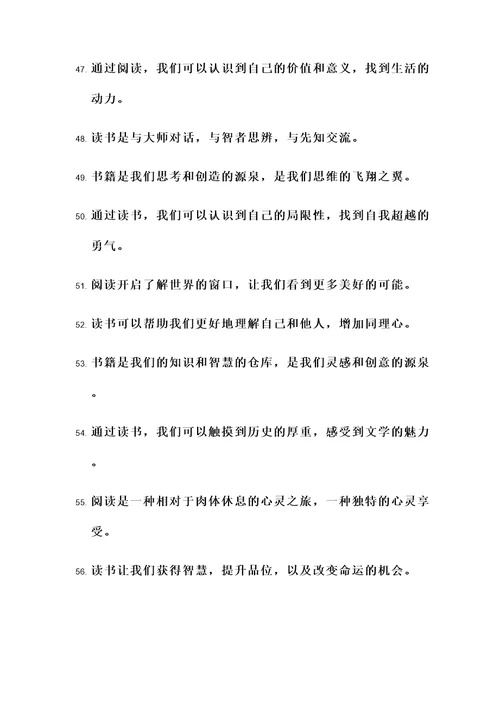 47. 通过阅读，我们可以认识到自己的价值和意义，找到生活的动力。

48. 读书是与大师对话，与智者思辨，与先知交流。

49. 书籍是我们思考和创造的源泉，是我们思维的飞翔之翼。

50. 通过读书，我们可以认识到自己的局限性，找到自我超越的勇气。

51. 阅读开启了解世界的窗口，让我们看到更多美好的可能。

52. 读书可以帮助我们更好地理解自己和他人，增加同理心。

53. 书籍是我们的知识和智慧的仓库，是我们灵感和创意的源泉。

54. 通过读书，我们可以触摸到历史的厚重，感受到文学的魅力。

55. 阅读是一种相对于肉体休息的心灵之旅，一种独特的心灵享受。

56. 读书让我们获得智慧，提升品位，以及改变命运的机会。